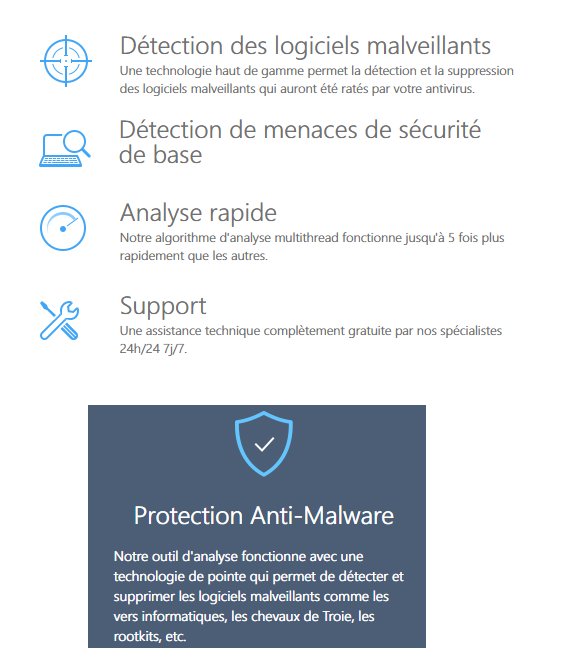 Détection des logiciels malveillants
Une technologie haut de gamme permet la détection et la suppression des logiciels malveillants qui auront été ratés par votre antivirus.

Détection de menaces de sécurité de base

Analyse rapide
Notre algorithme d'analyse multithread fonctionne jusqu'à 5 fois plus rapidement que les autres.

Support
Une assistance technique complètement gratuite par nos spécialistes 24h/24 7j/7.

Protection Anti-Malware

Notre outil d'analyse fonctionne avec une technologie de pointe qui permet de détecter et supprimer les logiciels malveillants comme les vers informatiques, les chevaux de Troie, les rootkits, etc.